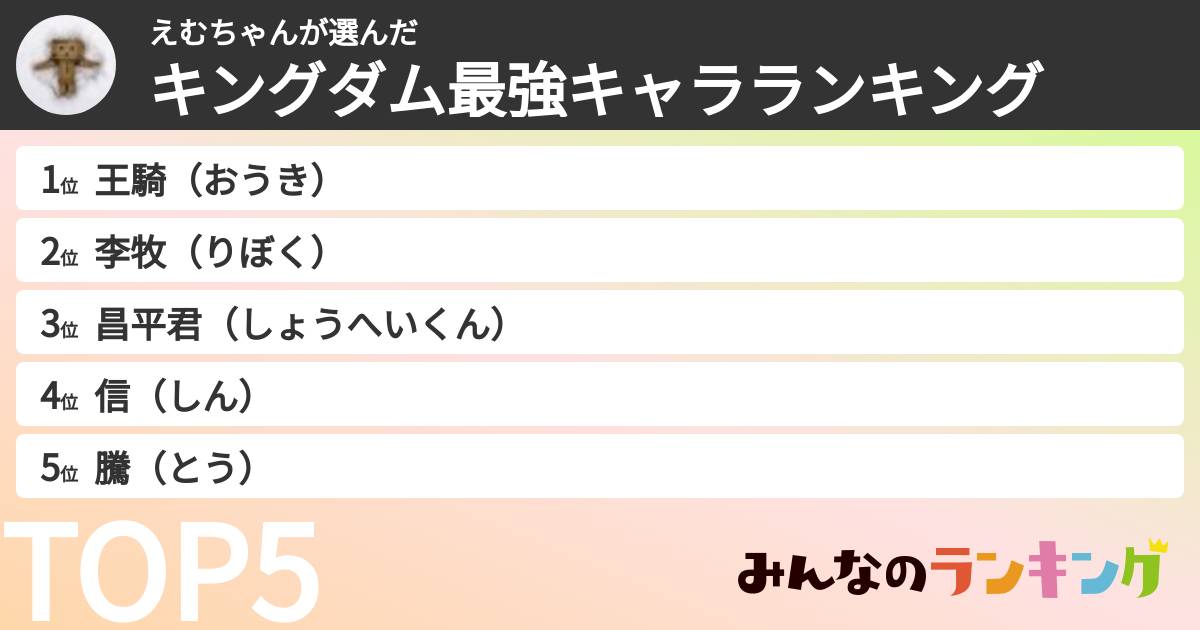 えむちゃんが選んだ
キングダム最強キャラランキング

1位 王騎（おうき）

2位 李牧（りぼく）

3位 昌平君（しょうへいくん）

4位 信（しん）

5位 騰（とう）

TOP5

みんなのランキング